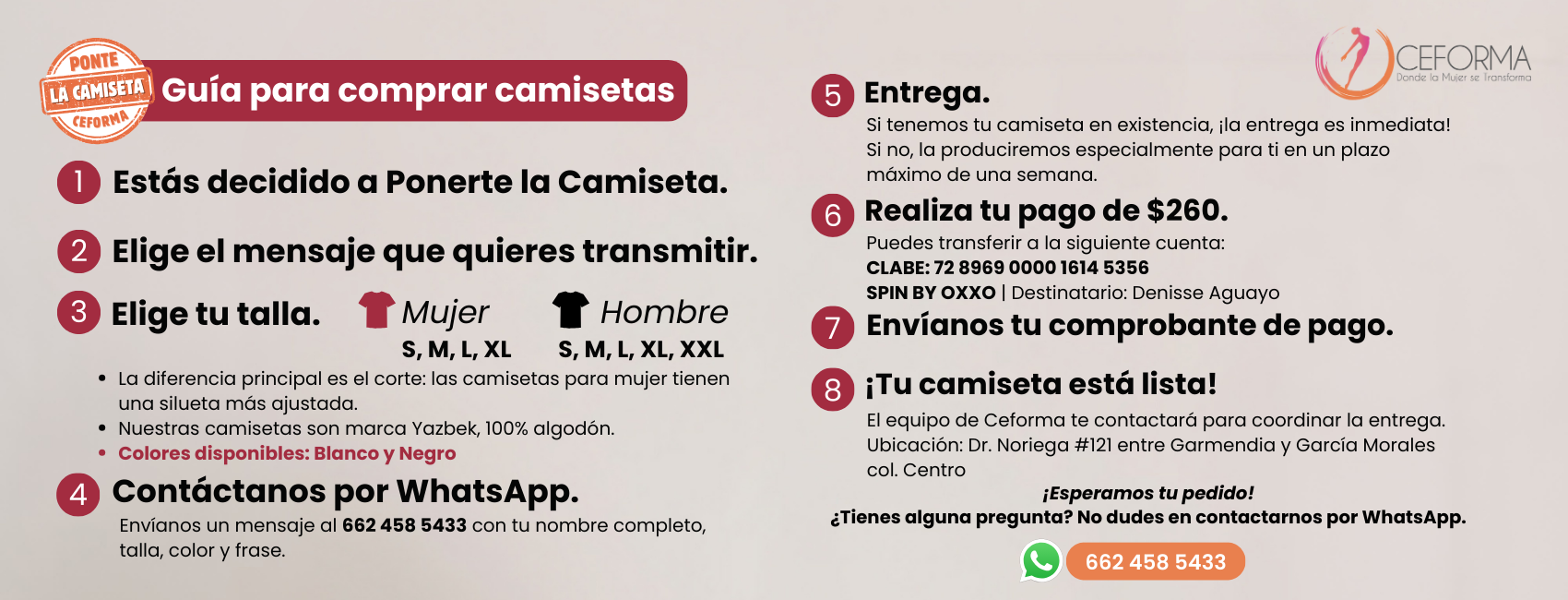 PONTE
LA CAMISETA
CEFORMA

Guía para comprar camisetas

1 Estás decidido a Ponerte la Camiseta.

2 Elige el mensaje que quieres transmitir.

3 Elige tu talla.

Mujer
S, M, L, XL

Hombre
S, M, L, XL, XXL

• La diferencia principal es el corte: las camisetas para mujer tienen una silueta más ajustada.
• Nuestras camisetas son marca Yazbek, 100% algodón.
• Colores disponibles: Blanco y Negro

4 Contáctanos por WhatsApp.

Envíanos un mensaje al 662 458 5433 con tu nombre completo, talla, color y frase.

CEFORMA
Donde la Mujer se Transforma

5 Entrega.

Si tenemos tu camiseta en existencia, ¡la entrega es inmediata! Si no, la produciremos especialmente para ti en un plazo máximo de una semana.

6 Realiza tu pago de $260.

Puedes transferir a la siguiente cuenta:
CLABE: 72 8969 0000 1614 5356
SPIN BY OXXO | Destinatario: Denisse Aguayo

7 Envíanos tu comprobante de pago.

8 ¡Tu camiseta está lista!

El equipo de Ceforma te contactará para coordinar la entrega.
Ubicación: Dr. Noriega #121 entre Garmendia y García Morales col. Centro

¡Esperamos tu pedido!
¿Tienes alguna pregunta? No dudes en contactarnos por WhatsApp.

662 458 5433